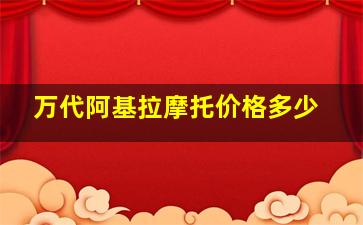 万代阿基拉摩托价格多少